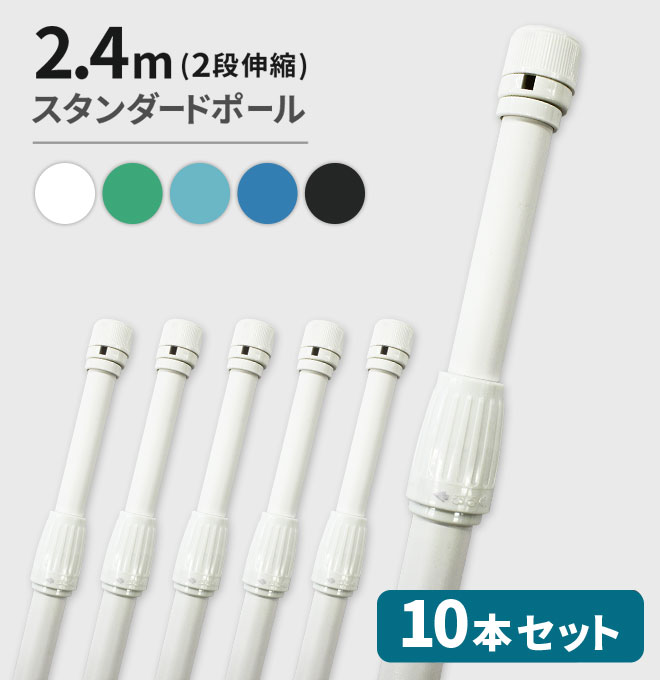 2.4m (2段伸縮)
スタンダードポール

10本セット